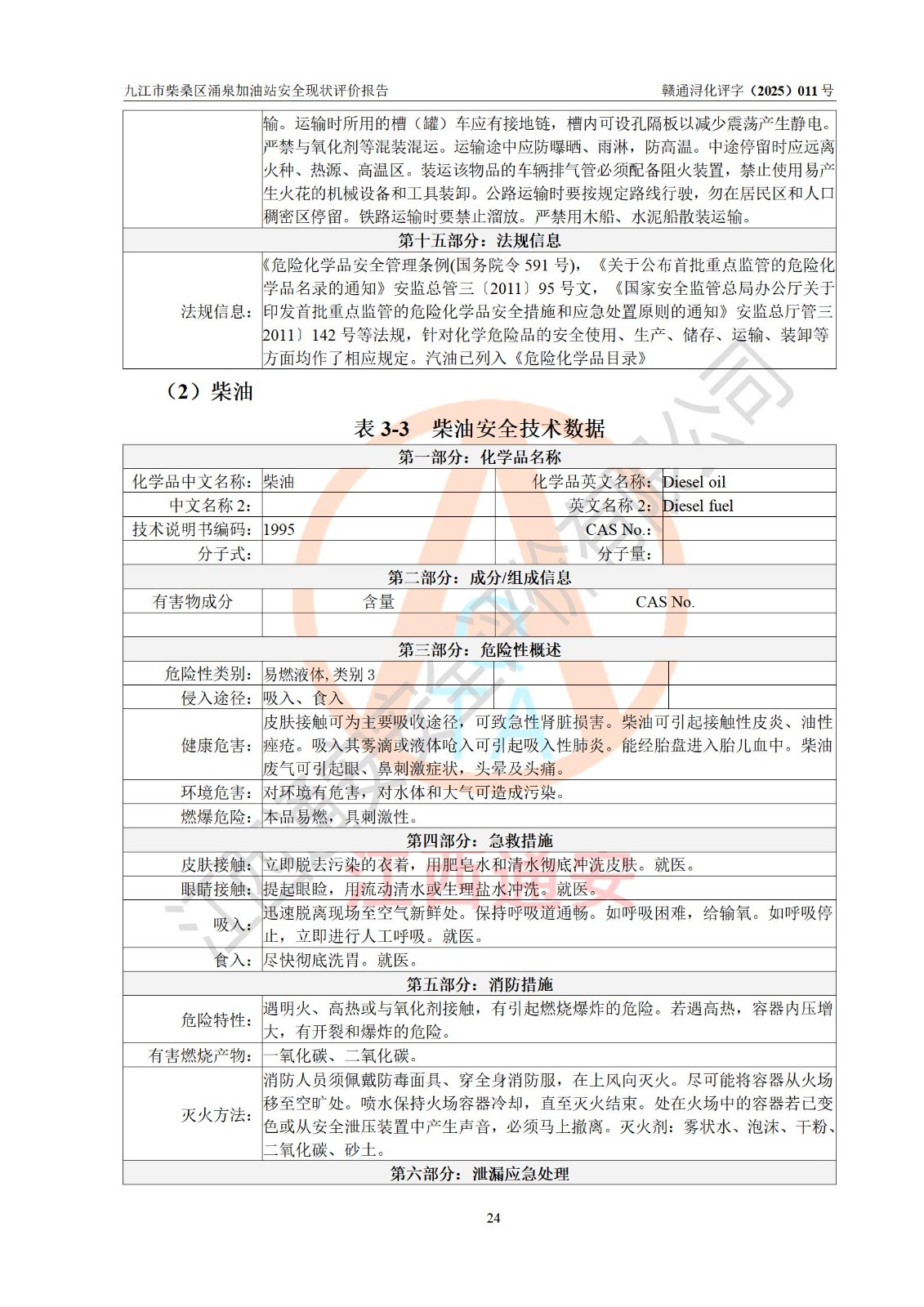 九江市柴桑区涌泉加油站安全现状评价报告　　　　赣通浔化评字（2025）011 号

| | 输。运输时所用的槽（罐）车应有接地链，槽内可设孔隔板以减少震荡产生静电。严禁与氧化剂等混装混运。运输途中应防曝晒、雨淋，防高温。中途停留时应远离火种、热源、高温区。装运该物品的车辆排气管必须配备阻火装置，禁止使用易产生火花的机械设备和工具装卸。公路运输时要按规定路线行驶，勿在居民区和人口稠密区停留。铁路运输时要禁止溜放。严禁用木船、水泥船散装运输。 |
|---|---|
| 第十五部分：法规信息 | |
| 法规信息： | 《危险化学品安全管理条例(国务院令 591 号），《关于公布首批重点监管的危险化学品名录的通知》安监总管三〔2011〕95 号文，《国家安全监管总局办公厅关于印发首批重点监管的危险化学品安全措施和应急处置原则的通知》安监总厅管三2011〕142 号等法规，针对化学危险品的安全使用、生产、储存、运输、装卸等方面均作了相应规定。汽油已列入《危险化学品目录》 |

（2）柴油

表 3-3　柴油安全技术数据

| 第一部分：化学品名称 | | | |
|---|---|---|---|
| 化学品中文名称： | 柴油 | 化学品英文名称： | Diesel oil |
| 中文名称 2： | | 英文名称 2： | Diesel fuel |
| 技术说明书编码： | 1995 | CAS No.： | |
| 分子式： | | 分子量： | |
| 第二部分：成分/组成信息 | | | |
| 有害物成分 | 含量 | CAS No. | |
| | | | |
| 第三部分：危险性概述 | | | |
| 危险性类别： | 易燃液体, 类别 3 | | |
| 侵入途径： | 吸入、食入 | | |
| 健康危害： | 皮肤接触可为主要吸收途径，可致急性肾脏损害。柴油可引起接触性皮炎、油性痤疮。吸入其雾滴或液体呛入可引起吸入性肺炎。能经胎盘进入胎儿血中。柴油废气可引起眼、鼻刺激症状，头晕及头痛。 | | |
| 环境危害： | 对环境有危害，对水体和大气可造成污染。 | | |
| 燃爆危险： | 本品易燃，具刺激性。 | | |
| 第四部分：急救措施 | | | |
| 皮肤接触： | 立即脱去污染的衣着，用肥皂水和清水彻底冲洗皮肤。就医。 | | |
| 眼睛接触： | 提起眼睑，用流动清水或生理盐水冲洗。就医。 | | |
| 吸入： | 迅速脱离现场至空气新鲜处。保持呼吸道通畅。如呼吸困难，给输氧。如呼吸停止，立即进行人工呼吸。就医。 | | |
| 食入： | 尽快彻底洗胃。就医。 | | |
| 第五部分：消防措施 | | | |
| 危险特性： | 遇明火、高热或与氧化剂接触，有引起燃烧爆炸的危险。若遇高热，容器内压增大，有开裂和爆炸的危险。 | | |
| 有害燃烧产物： | 一氧化碳、二氧化碳。 | | |
| 灭火方法： | 消防人员须佩戴防毒面具、穿全身消防服，在上风向灭火。尽可能将容器从火场移至空旷处。喷水保持火场容器冷却，直至灭火结束。处在火场中的容器若已变色或从安全泄压装置中产生声音，必须马上撤离。灭火剂：雾状水、泡沫、干粉、二氧化碳、砂土。 | | |
| 第六部分：泄漏应急处理 | | | |

24